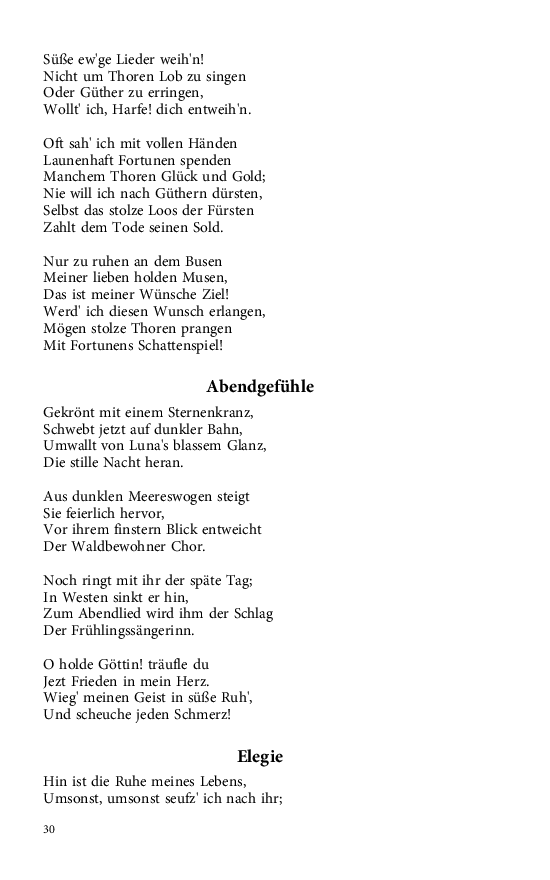 Süße ew'ge Lieder weih'n!
Nicht um Thoren Lob zu singen
Oder Güther zu erringen,
Wollt' ich, Harfe! dich entweih'n.

Oft sah' ich mit vollen Händen
Launenhaft Fortunen spenden
Manchem Thoren Glück und Gold;
Nie will ich nach Güthern dürsten,
Selbst das stolze Loos der Fürsten
Zahlt dem Tode seinen Sold.

Nur zu ruhen an dem Busen
Meiner lieben holden Musen,
Das ist meiner Wünsche Ziel!
Werd' ich diesen Wunsch erlangen,
Mögen stolze Thoren prangen
Mit Fortunens Schattenspiel!

Abendgefühle

Gekrönt mit einem Sternenkranz,
Schwebt jetzt auf dunkler Bahn,
Umwallt von Luna's blassem Glanz,
Die stille Nacht heran.

Aus dunklen Meereswogen steigt
Sie feierlich hervor,
Vor ihrem finstern Blick entweicht
Der Waldbewohner Chor.

Noch ringt mit ihr der späte Tag;
In Westen sinkt er hin,
Zum Abendlied wird ihm der Schlag
Der Frühlingssängerinn.

O holde Göttin! träufle du
Jezt Frieden in mein Herz.
Wieg' meinen Geist in süße Ruh',
Und scheuche jeden Schmerz!

Elegie

Hin ist die Ruhe meines Lebens,
Umsonst, umsonst seufz' ich nach ihr;

30